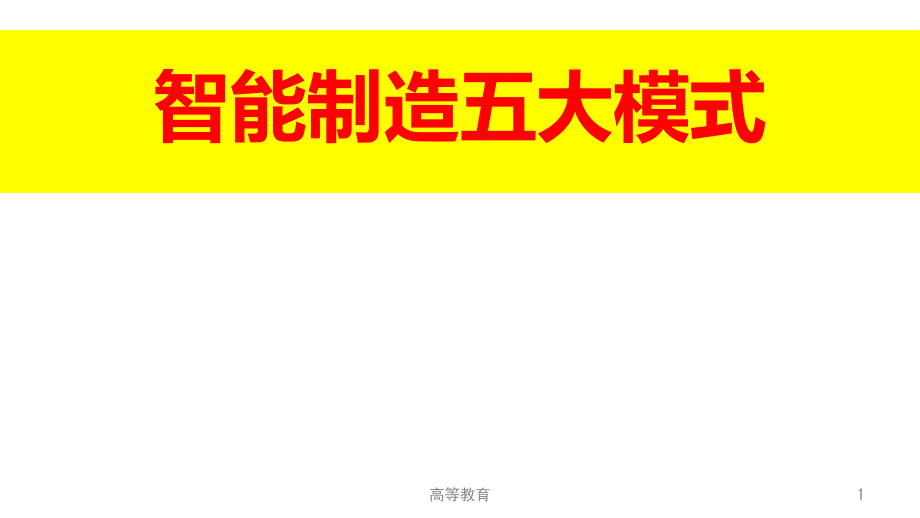 智能制造五大模式

高等教育

1